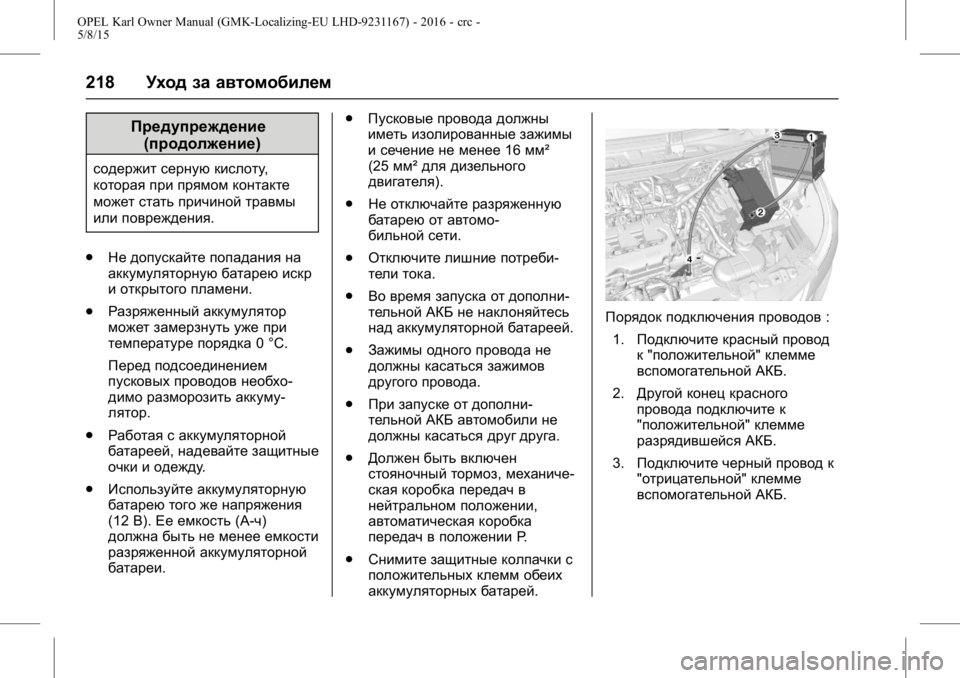 OPEL Karl Owner Manual (GMK-Localizing-EU LHD-9231167) - 2016 - crc - 5/8/15

218 Уход за автомобилем

Предупреждение (продолжение)

содержит серную кислоту, которая при прямом контакте может стать причиной травмы или повреждения.

● Не допускайте попадания на аккумуляторную батарею искр и открытого пламени.

● Разряженный аккумулятор может замерзнуть уже при температуре порядка 0 °C.

Перед подсоединением пусковых проводов необходимо разморозить аккумулятор.

● Работая с аккумуляторной батареей, надевайте защитные очки и одежду.

● Используйте аккумуляторную батарею того же напряжения (12 В). Ее емкость (А-ч) должна быть не менее емкости разряженной аккумуляторной батареи.

● Пусковые провода должны иметь изолированные зажимы и сечение не менее 16 мм² (25 мм² для дизельного двигателя).

● Не отключайте разряженную батарею от автомобильной сети.

● Отключите лишние потребители тока.

● Во время запуска от дополнительной АКБ не наклоняйтесь над аккумуляторной батареей.

● Зажимы одного провода не должны касаться зажимов другого провода.

● При запуске от дополнительной АКБ автомобили не должны касаться друг друга.

● Должен быть включен стояночный тормоз, механическая коробка передач в нейтральном положении, автоматическая коробка передач в положении P.

● Снимите защитные колпачки с положительных клемм обеих аккумуляторных батарей.

3 1 2 4

Порядок подключения проводов :

1. Подключите красный провод к "положительной" клемме вспомогательной АКБ.

2. Другой конец красного провода подключите к "положительной" клемме разрядившейся АКБ.

3. Подключите черный провод к "отрицательной" клемме вспомогательной АКБ.

carmanualsonline.info